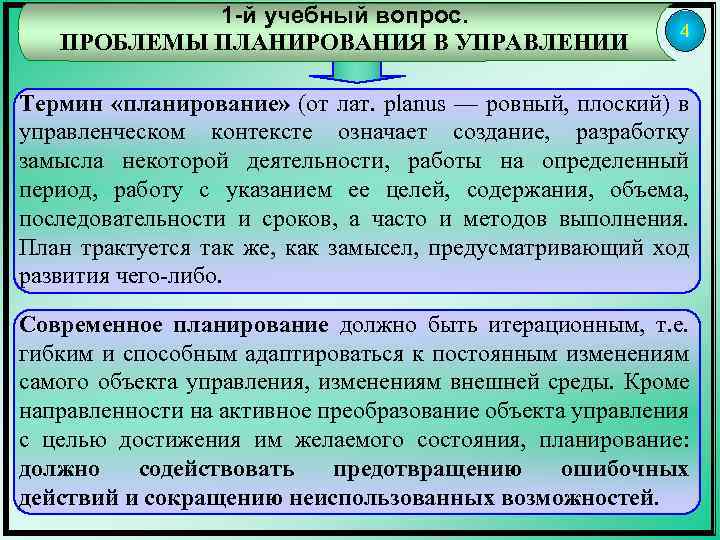 1-й учебный вопрос.
ПРОБЛЕМЫ ПЛАНИРОВАНИЯ В УПРАВЛЕНИИ

4

Термин «планирование» (от лат. planus — ровный, плоский) в управленческом контексте означает создание, разработку замысла некоторой деятельности, работы на определенный период, работу с указанием ее целей, содержания, объема, последовательности и сроков, а часто и методов выполнения. План трактуется так же, как замысел, предусматривающий ход развития чего-либо.

Современное планирование должно быть итерационным, т.е. гибким и способным адаптироваться к постоянным изменениям самого объекта управления, изменениям внешней среды. Кроме направленности на активное преобразование объекта управления с целью достижения им желаемого состояния, планирование: должно содействовать предотвращению ошибочных действий и сокращению неиспользованных возможностей.